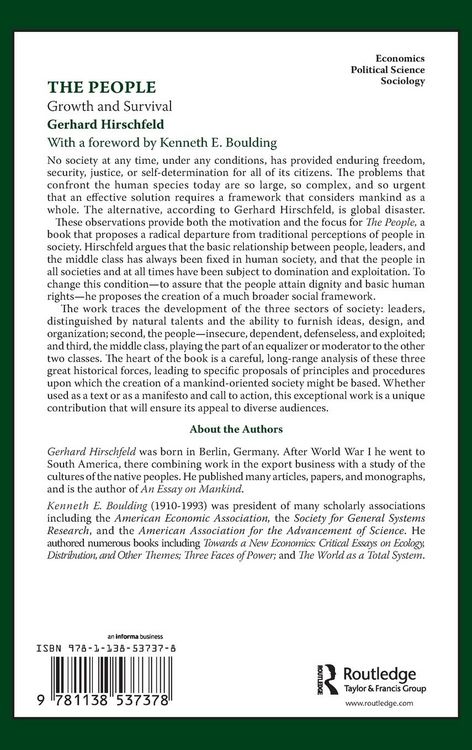 Economics
Political Science
Sociology

THE PEOPLE

Growth and Survival

Gerhard Hirschfeld

With a foreword by Kenneth E. Boulding

No society at any time, under any conditions, has provided enduring freedom, security, justice, or self-determination for all of its citizens. The problems that confront the human species today are so large, so complex, and so urgent that an effective solution requires a framework that considers mankind as a whole. The alternative, according to Gerhard Hirschfeld, is global disaster.

These observations provide both the motivation and the focus for The People, a book that proposes a radical departure from traditional perceptions of people in society. Hirschfeld argues that the basic relationship between people, leaders, and the middle class has always been fixed in human society, and that the people in all societies and at all times have been subject to domination and exploitation. To change this condition—to assure that the people attain dignity and basic human rights—he proposes the creation of a much broader social framework.

The work traces the development of the three sectors of society: leaders, distinguished by natural talents and the ability to furnish ideas, design, and organization; second, the people—insecure, dependent, defenseless, and exploited; and third, the middle class, playing the part of an equalizer or moderator to the other two classes. The heart of the book is a careful, long-range analysis of these three great historical forces, leading to specific proposals of principles and procedures upon which the creation of a mankind-oriented society might be based. Whether used as a text or as a manifesto and call to action, this exceptional work is a unique contribution that will ensure its appeal to diverse audiences.

About the Authors

Gerhard Hirschfeld was born in Berlin, Germany. After World War I he went to South America, there combining work in the export business with a study of the cultures of the native peoples. He published many articles, papers, and monographs, and is the author of An Essay on Mankind.

Kenneth E. Boulding (1910-1993) was president of many scholarly associations including the American Economic Association, the Society for General Systems Research, and the American Association for the Advancement of Science. He authored numerous books including Towards a New Economics: Critical Essays on Ecology, Distribution, and Other Themes; Three Faces of Power; and The World as a Total System.

an informa business

ISBN 978-1-138-53737-8

9 781138 537378

Routledge
Taylor & Francis Group

www.routledge.com